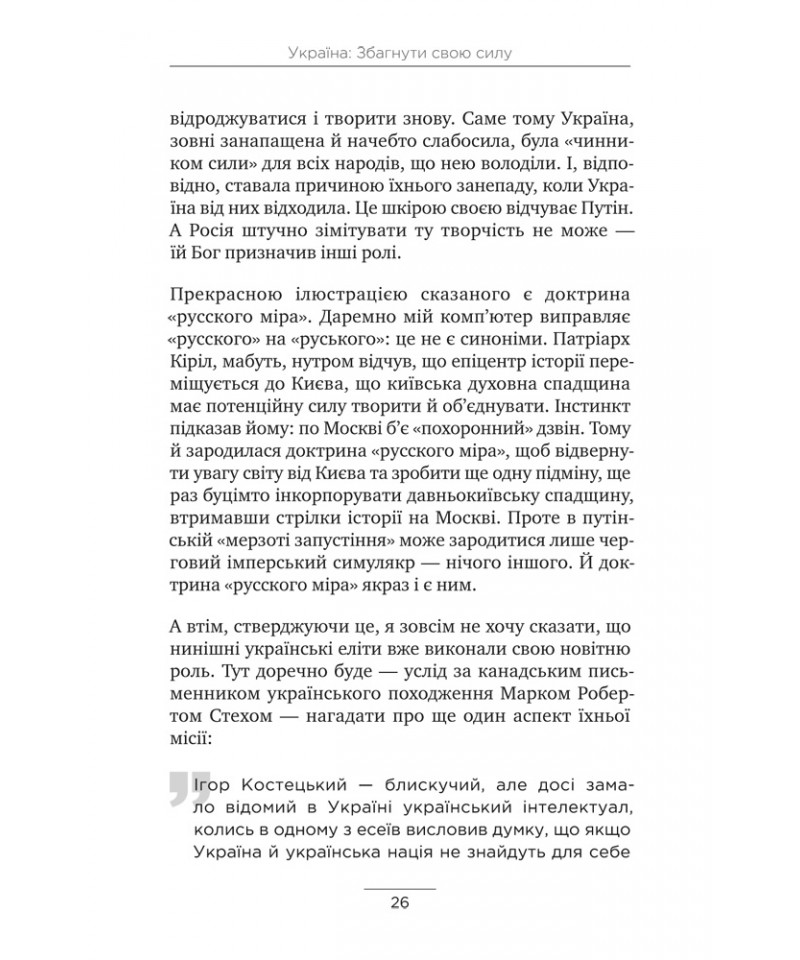 Україна: Збагнути свою силу

відроджуватися і творити знову. Саме тому Україна, зовні занапащена й начебто слабосила, була «чинником сили» для всіх народів, що нею володіли. І, відповідно, ставала причиною їхнього занепаду, коли Україна від них відходила. Це шкірою своєю відчуває Путін. А Росія штучно зімітувати ту творчість не може — їй Бог призначив інші ролі.

Прекрасною ілюстрацією сказаного є доктрина «русского міра». Даремно мій комп'ютер виправляє «русского» на «руського»: це не є синоніми. Патріарх Кіріл, мабуть, нутром відчув, що епіцентр історії переміщується до Києва, що київська духовна спадщина має потенційну силу творити й об'єднувати. Інстинкт підказав йому: по Москві б'є «похоронний» дзвін. Тому й зародилася доктрина «русского міра», щоб відвернути увагу світу від Києва та зробити ще одну підміну, ще раз буцімто інкорпорувати давньокиївську спадщину, втримавши стрілки історії на Москві. Проте в путінській «мерзоті запустіння» може зародитися лише черговий імперський симулякр — нічого іншого. Й доктрина «русского міра» якраз і є ним.

А втім, стверджуючи це, я зовсім не хочу сказати, що нинішні українські еліти вже виконали свою новітню роль. Тут доречно буде — услід за канадським письменником українського походження Марком Робертом Стехом — нагадати про ще один аспект їхньої місії:

Ігор Костецький — блискучий, але досі замало відомий в Україні український інтелектуал, колись в одному з есеїв висловив думку, що якщо Україна й українська нація не знайдуть для себе

26